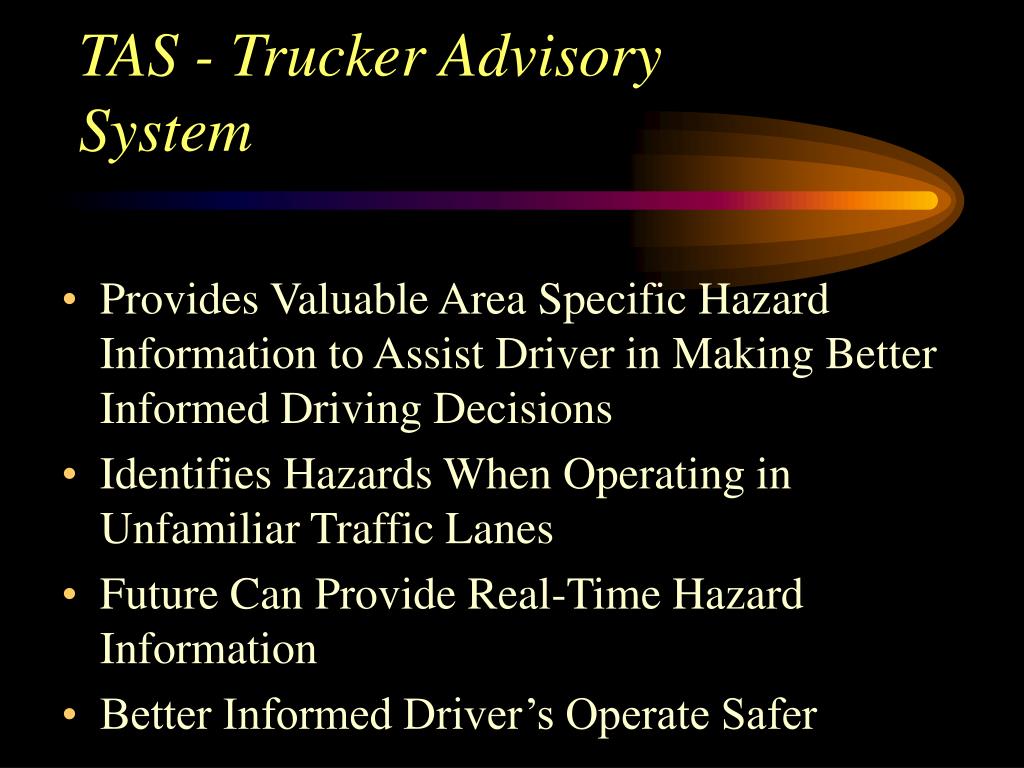 TAS - Trucker Advisory System

• Provides Valuable Area Specific Hazard Information to Assist Driver in Making Better Informed Driving Decisions
• Identifies Hazards When Operating in Unfamiliar Traffic Lanes
• Future Can Provide Real-Time Hazard Information
• Better Informed Driver's Operate Safer